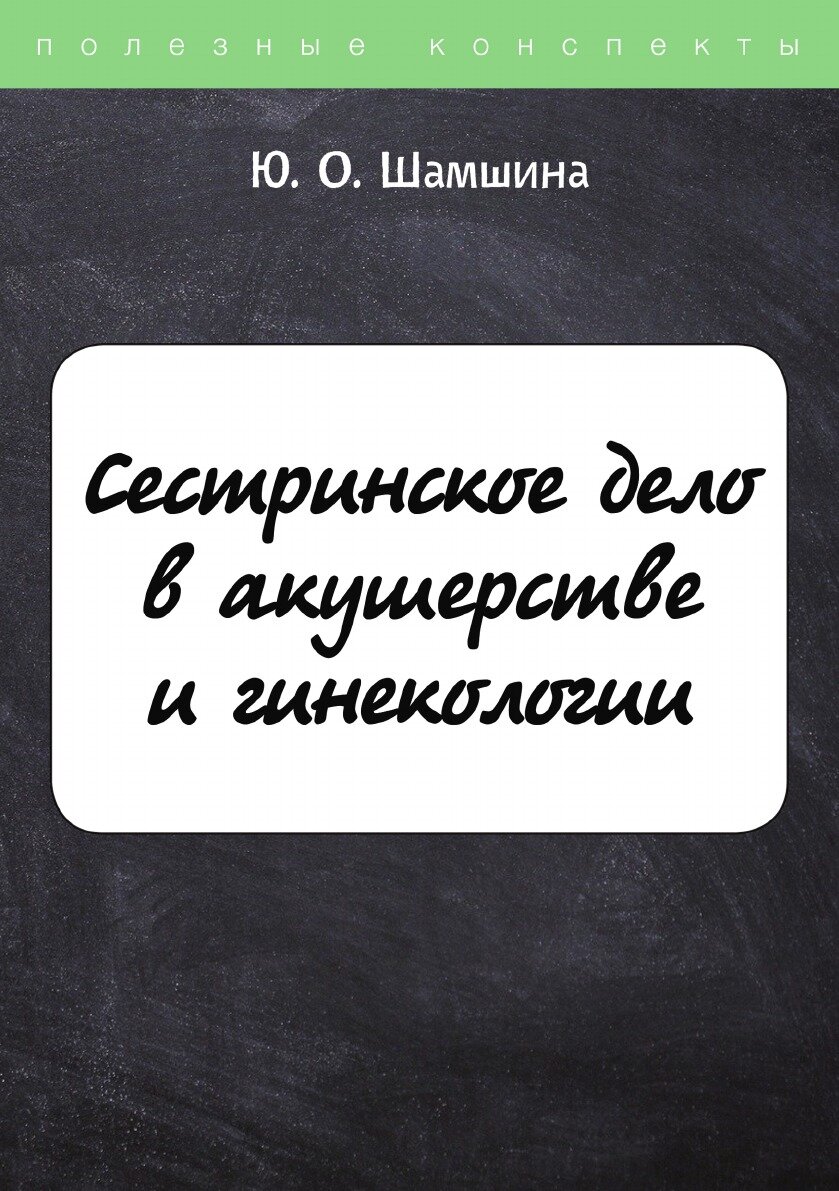 полезные конспекты

Ю. О. Шамшина

Сестринское дело в акушерстве и гинекологии